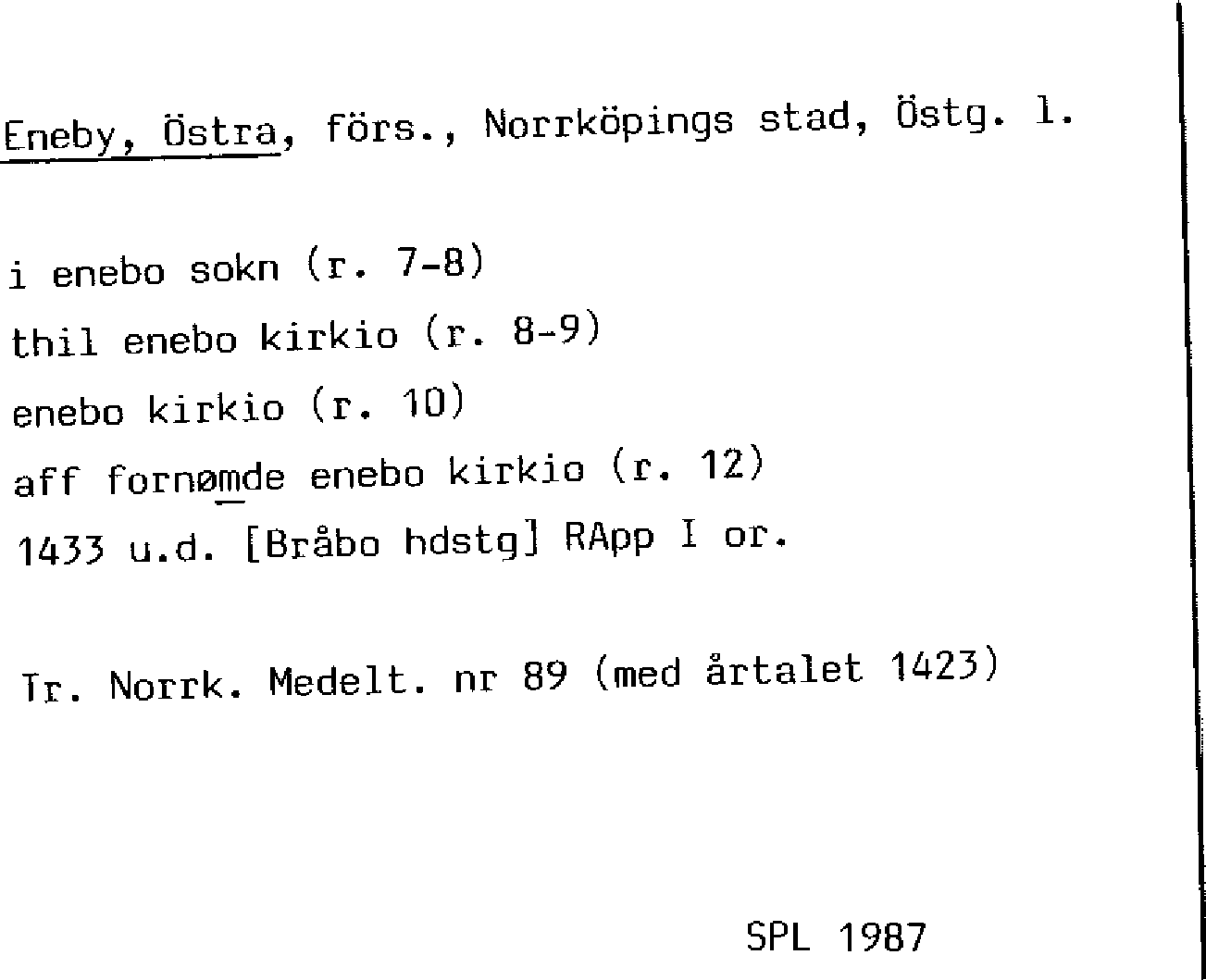 Eneby, Östra, förs., Norrköpings stad, Östg. l.

i enebo sokn (r. 7-8)
thil enebo kirkio (r. 8-9)
enebo kirkio (r. 10)
aff fornømde enebo kirkio (r. 12)
1433 u.d. [Bråbo hdstg] RApp I or.

Tr. Norrk. Medelt. nr 89 (med årtalet 1423)

SPL 1987